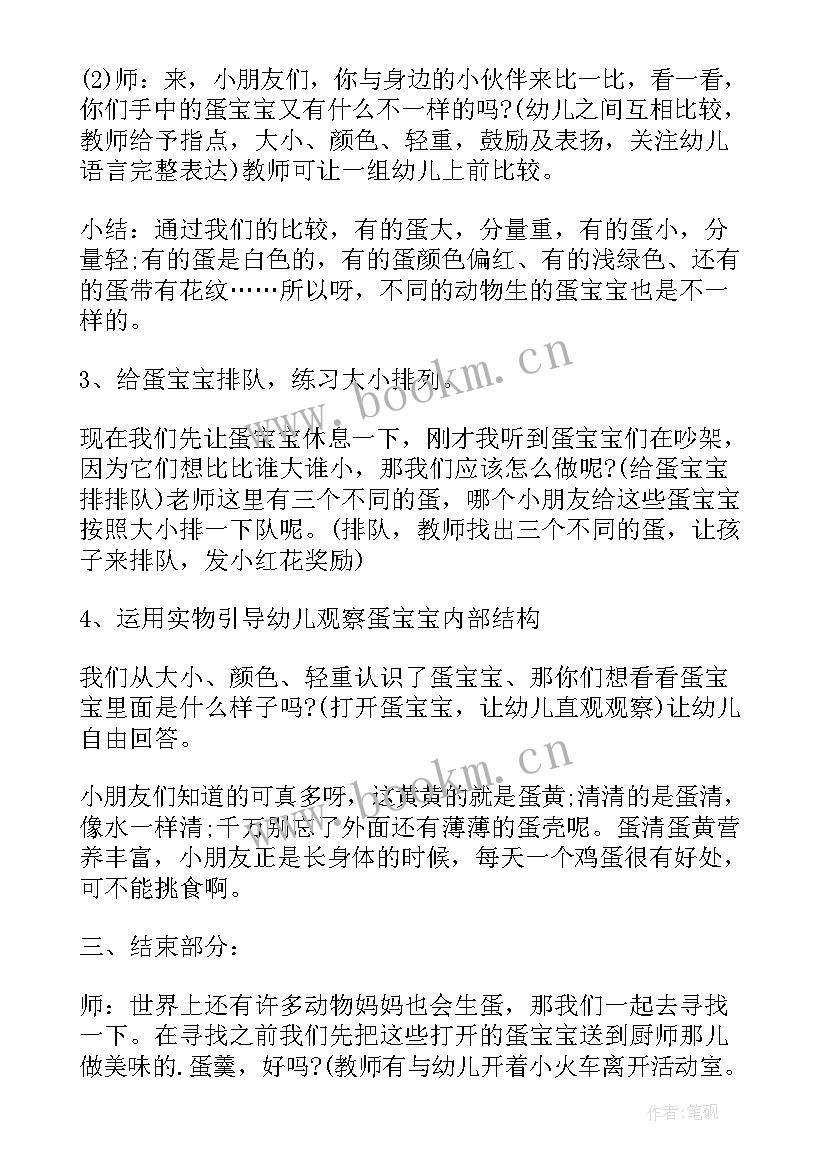 (2)师：来，小朋友们，你与身边的小伙伴来比一比，看一看，你们手中的蛋宝宝又有什么不一样的吗?(幼儿之间互相比较，教师给予指点，大小、颜色、轻重，鼓励及表扬，关注幼儿语言完整表达)教师可让一组幼儿上前比较。

小结：通过我们的比较，有的蛋大，分量重，有的蛋小，分量轻;有的蛋是白色的，有的蛋颜色偏红、有的浅绿色、还有的蛋带有花纹……所以呀，不同的动物生的蛋宝宝也是不一样的。

3、给蛋宝宝排队，练习大小排列。

现在我们先让蛋宝宝休息一下，刚才我听到蛋宝宝们在吵架，因为它们想比比谁大谁小，那我们应该怎么做呢?(给蛋宝宝排排队)老师这里有三个不同的蛋，哪个小朋友给这些蛋宝宝按照大小排一下队呢。(排队，教师找出三个不同的蛋，让孩子来排队，发小红花奖励)

4、运用实物引导幼儿观察蛋宝宝内部结构

我们从大小、颜色、轻重认识了蛋宝宝、那你们想看看蛋宝宝里面是什么样子吗?(打开蛋宝宝，让幼儿直观观察)让幼儿自由回答。

小朋友们知道的可真多呀，这黄黄的就是蛋黄;清清的是蛋清，像水一样清;千万别忘了外面还有薄薄的蛋壳呢。蛋清蛋黄营养丰富，小朋友正是长身体的时候，每天一个鸡蛋很有好处，可不能挑食啊。

三、结束部分：

师：世界上还有许多动物妈妈也会生蛋，那我们一起去寻找一下。在寻找之前我们先把这些打开的蛋宝宝送到厨师那儿做美味的.蛋羹，好吗?(教师有与幼儿开着小火车离开活动室。

www.bookm.cn
www.bookm.cn
作者：笔砚